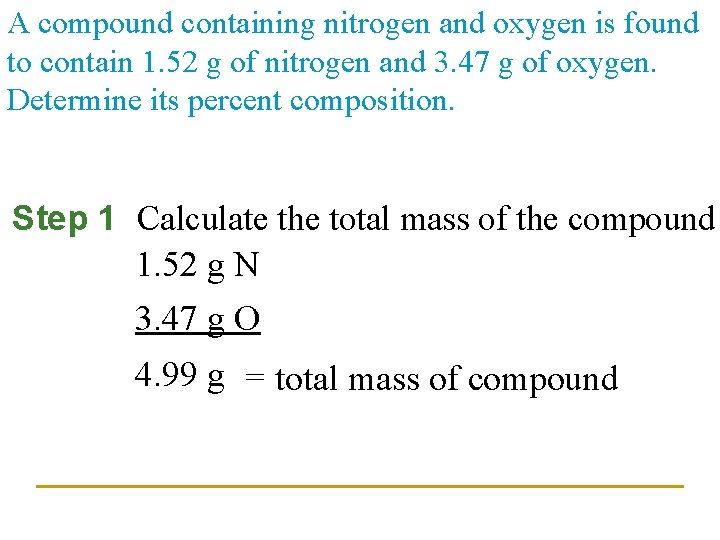 A compound containing nitrogen and oxygen is found to contain 1.52 g of nitrogen and 3.47 g of oxygen. Determine its percent composition.

Step 1 Calculate the total mass of the compound

1.52 g N

3.47 g O

4.99 g = total mass of compound